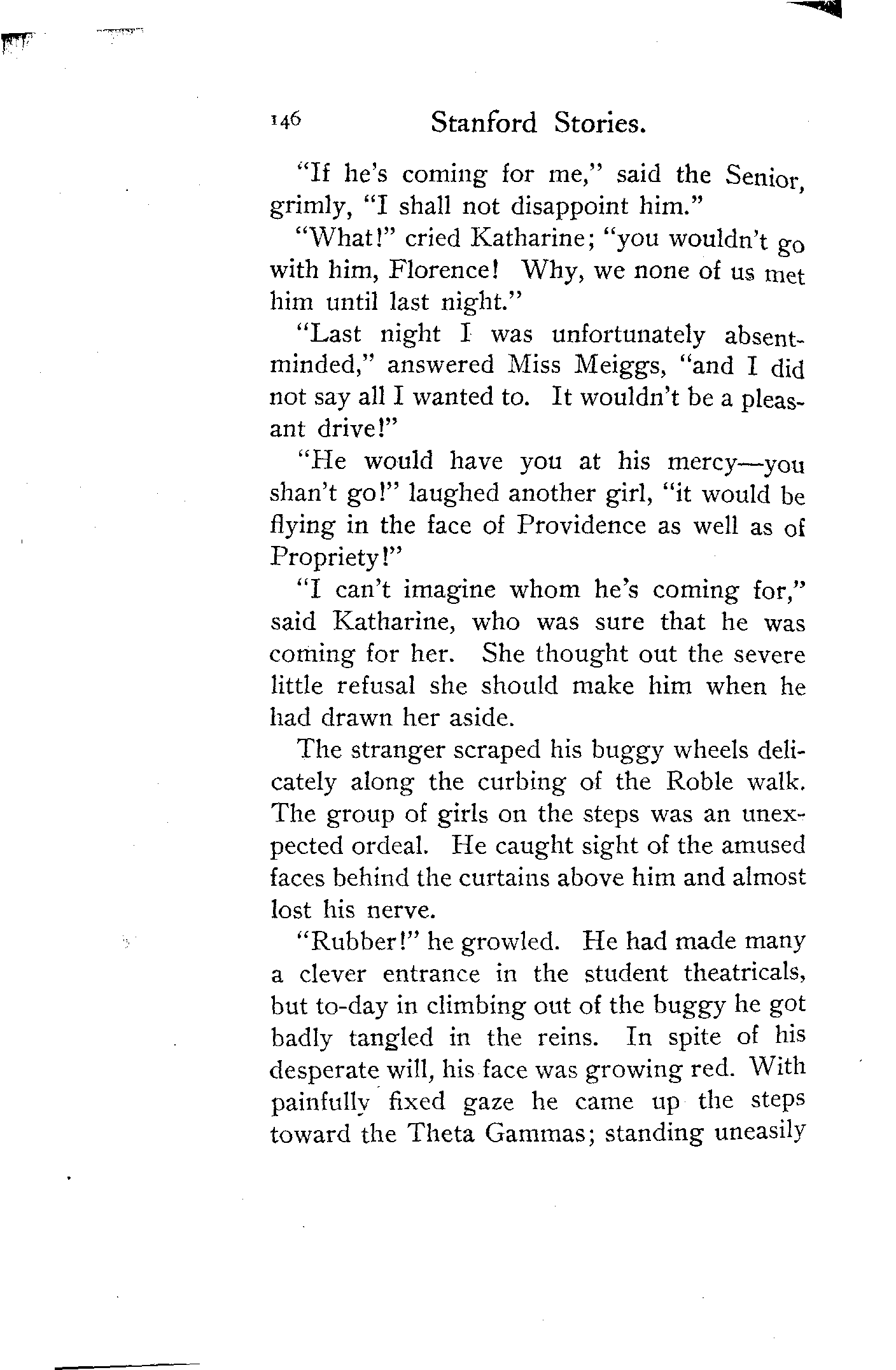 146 Stanford Stories.

"If he's coming for me," said the Senior, grimly, "I shall not disappoint him."

"What!" cried Katharine; "you wouldn't go with him, Florence! Why, we none of us met him until last night."

"Last night I was unfortunately absent-minded," answered Miss Meiggs, "and I did not say all I wanted to. It wouldn't be a pleasant drive!"

"He would have you at his mercy—you shan't go!" laughed another girl, "it would be flying in the face of Providence as well as of Propriety!"

"I can't imagine whom he's coming for," said Katharine, who was sure that he was coming for her. She thought out the severe little refusal she should make him when he had drawn her aside.

The stranger scraped his buggy wheels delicately along the curbing of the Roble walk. The group of girls on the steps was an unexpected ordeal. He caught sight of the amused faces behind the curtains above him and almost lost his nerve.

"Rubber!" he growled. He had made many a clever entrance in the student theatricals, but to-day in climbing out of the buggy he got badly tangled in the reins. In spite of his desperate will, his face was growing red. With painfully fixed gaze he came up the steps toward the Theta Gammas; standing uneasily